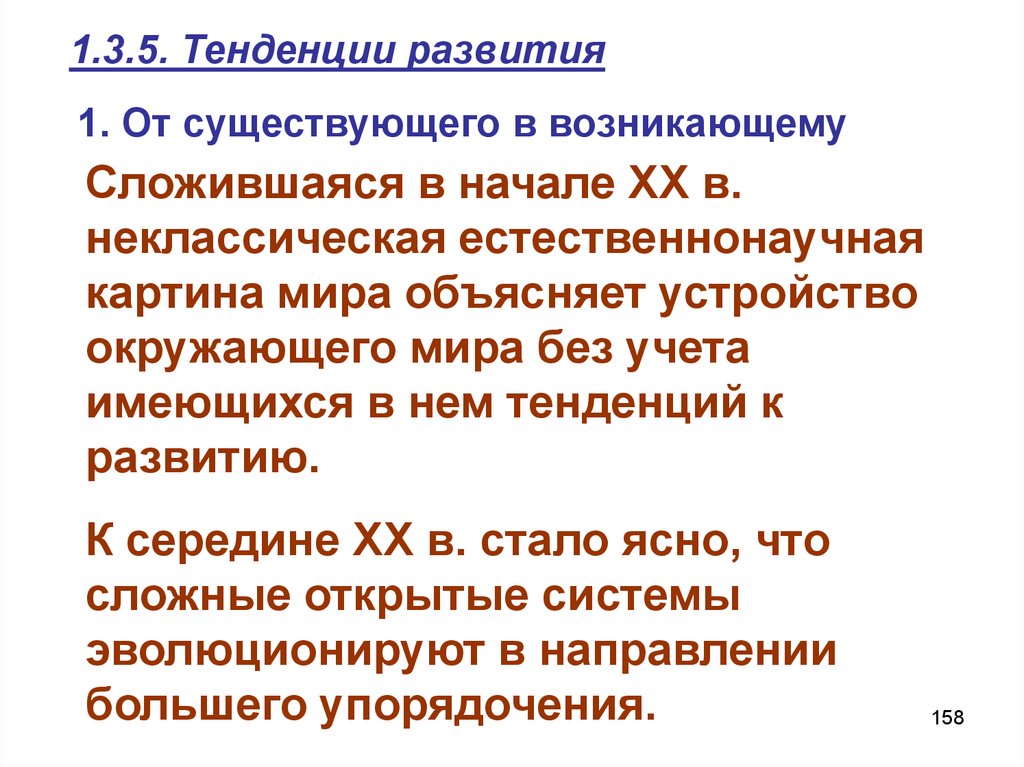 1.3.5. Тенденции развития

1. От существующего в возникающему

Сложившаяся в начале XX в. неклассическая естественнонаучная картина мира объясняет устройство окружающего мира без учета имеющихся в нем тенденций к развитию.

К середине XX в. стало ясно, что сложные открытые системы эволюционируют в направлении большего упорядочения.

158